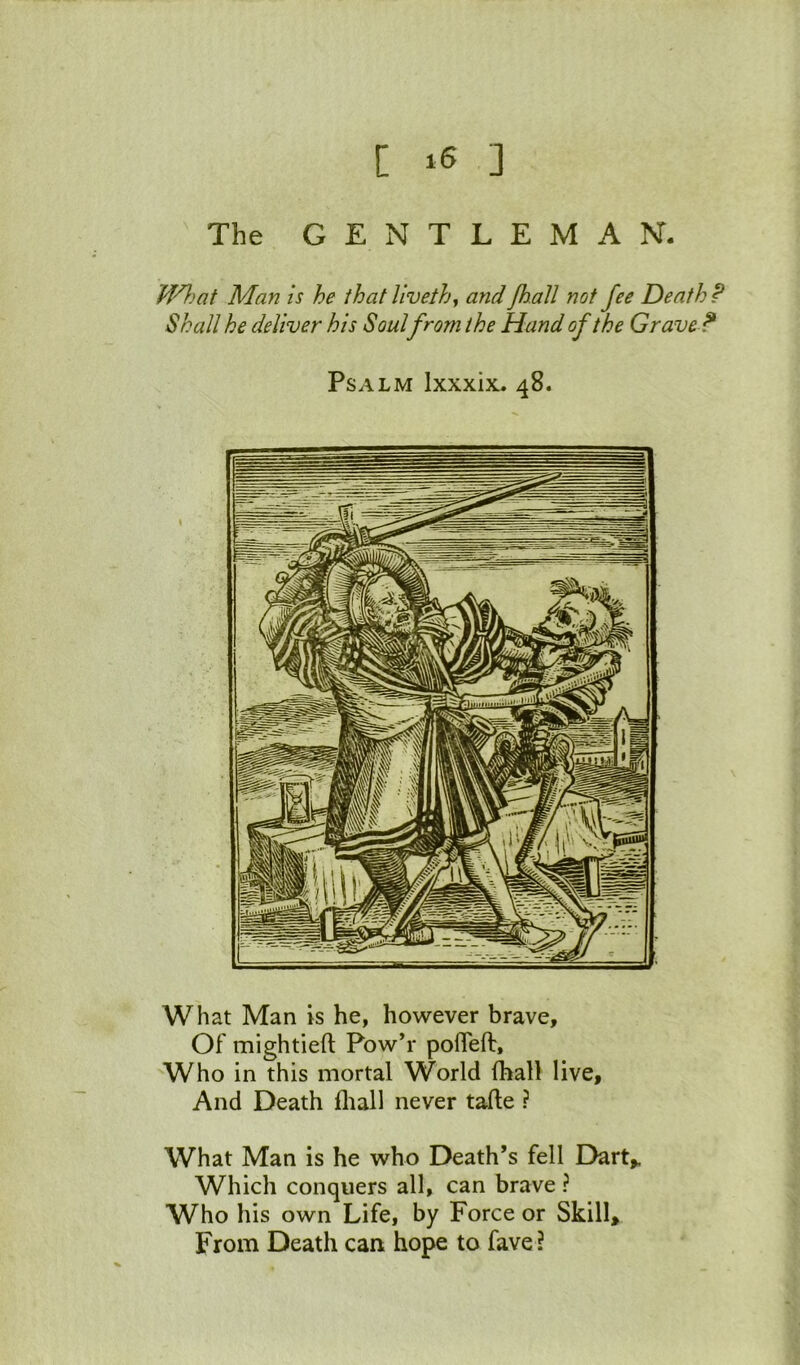 [ 16 ]

The GENTLEMAN.

What Man is he that liveth, and ſhall not ſee Death? Shall he deliver his Soul from the Hand of the Grave?

Psalm lxxxix. 48.

What Man is he, however brave,
Of mightieſt Pow'r poſſeſt,
Who in this mortal World ſhall live,
And Death ſhall never taſte?

What Man is he who Death's fell Dart,
Which conquers all, can brave?
Who his own Life, by Force or Skill,
From Death can hope to ſave?